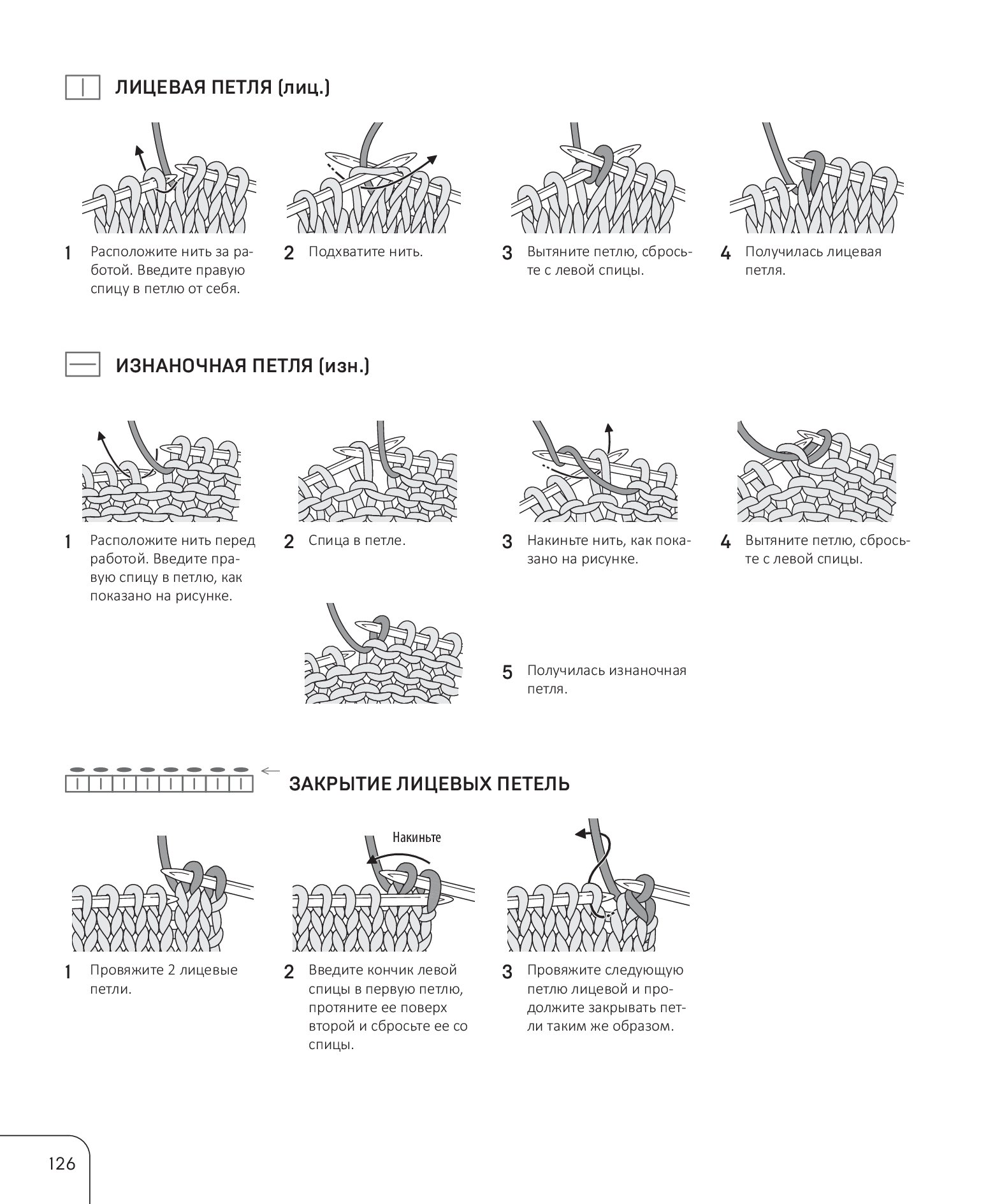 ЛИЦЕВАЯ ПЕТЛЯ (лиц.)

1 Расположите нить за работой. Введите правую спицу в петлю от себя.

2 Подхватите нить.

3 Вытяните петлю, сбросьте с левой спицы.

4 Получилась лицевая петля.

ИЗНАНОЧНАЯ ПЕТЛЯ (изн.)

1 Расположите нить перед работой. Введите правую спицу в петлю, как показано на рисунке.

2 Спица в петле.

3 Накиньте нить, как показано на рисунке.

4 Вытяните петлю, сбросьте с левой спицы.

5 Получилась изнаночная петля.

ЗАКРЫТИЕ ЛИЦЕВЫХ ПЕТЕЛЬ

Накиньте

1 Провяжите 2 лицевые петли.

2 Введите кончик левой спицы в первую петлю, протяните ее поверх второй и сбросьте ее со спицы.

3 Провяжите следующую петлю лицевой и продолжите закрывать петли таким же образом.

126